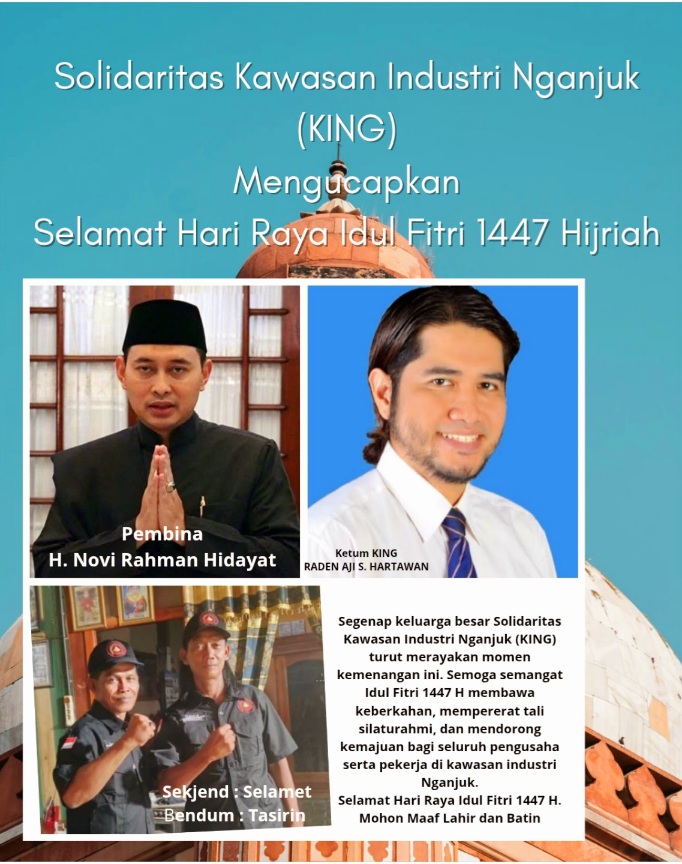 Solidaritas Kawasan Industri Nganjuk (KING)
Mengucapkan
Selamat Hari Raya Idul Fitri 1447 Hijriah

Pembina
H. Novi Rahman Hidayat

Ketum KING
RADEN AJI S. HARTAWAN

Sekjend : Selamet
Bendum : Tasirin

Segenap keluarga besar Solidaritas Kawasan Industri Nganjuk (KING) turut merayakan momen kemenangan ini. Semoga semangat Idul Fitri 1447 H membawa keberkahan, mempererat tali silaturahmi, dan mendorong kemajuan bagi seluruh pengusaha serta pekerja di kawasan industri Nganjuk.
Selamat Hari Raya Idul Fitri 1447 H.
Mohon Maaf Lahir dan Batin